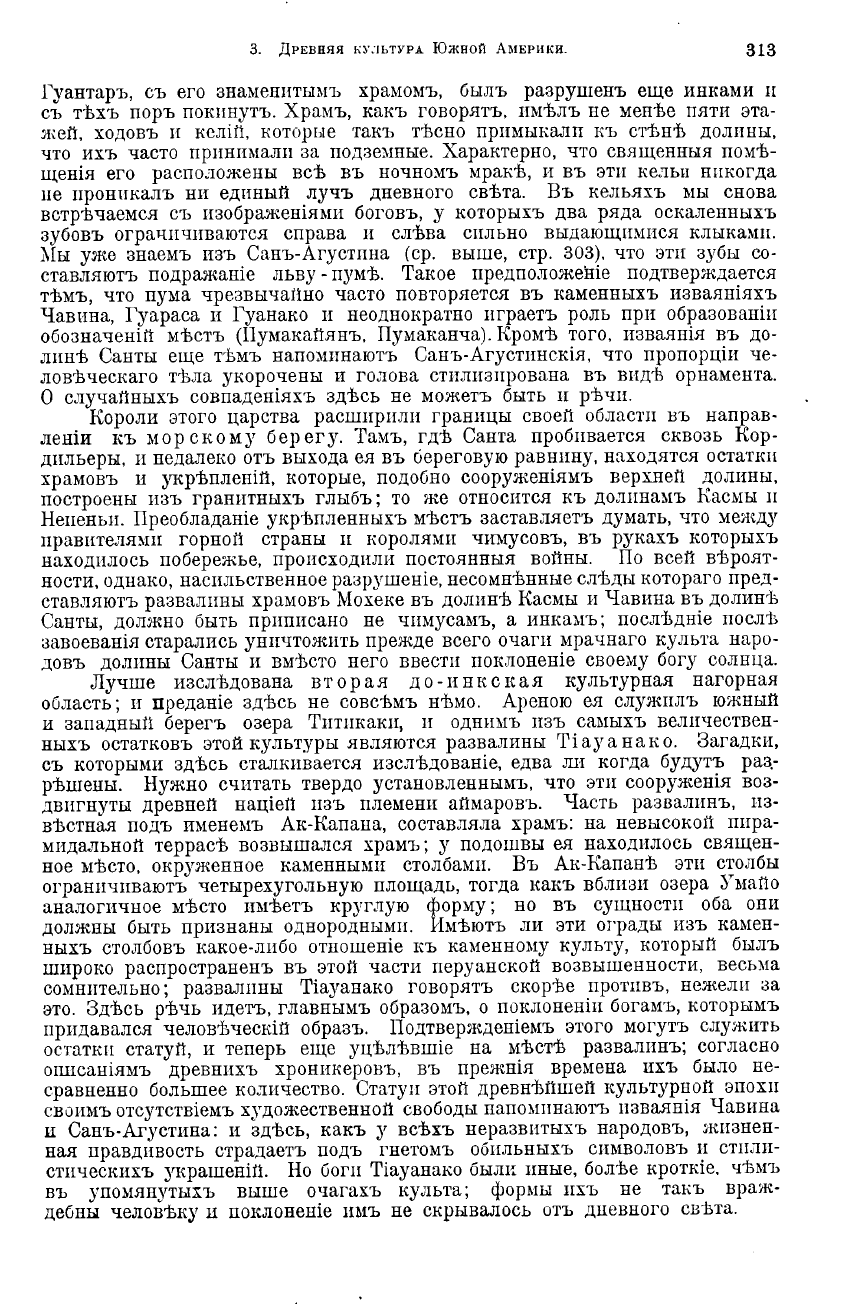 3. Древняя культура Южной Америки. 313

Гуантаръ, съ его знаменитымъ храмомъ, былъ разрушенъ еще инками и съ тѣхъ поръ покинутъ. Храмъ, какъ говорятъ, имѣлъ не менѣе пяти этажей, ходовъ и келій, которые такъ тѣсно примыкали къ стѣнѣ долины, что ихъ часто принимали за подземные. Характерно, что священныя помѣщенія его расположены всѣ въ ночномъ мракѣ, и въ эти кельи никогда не проникалъ ни единый лучъ дневного свѣта. Въ кельяхъ мы снова встрѣчаемся съ изображеніями боговъ, у которыхъ два ряда оскаленныхъ зубовъ ограничиваются справа и слѣва сильно выдающимися клыками. Мы уже знаемъ изъ Санъ-Агустина (ср. выше, стр. 303), что эти зубы составляютъ подражаніе льву-пумѣ. Такое предположеніе подтверждается тѣмъ, что пума чрезвычайно часто повторяется въ каменныхъ изваяніяхъ Чавина, Гуараса и Гуанако и неоднократно играетъ роль при образованіи обозначеній мѣстъ (Пумакайянъ, Пумаканча). Кромѣ того, изваянія въ долинѣ Санты еще тѣмъ напоминаютъ Санъ-Агустинскія, что пропорціи человѣческаго тѣла укорочены и голова стилизирована въ видѣ орнамента. О случайныхъ совпаденіяхъ здѣсь не можетъ быть и рѣчи.

Короли этого царства расширили границы своей области въ направленіи къ морскому берегу. Тамъ, гдѣ Санта пробивается сквозь Кордильеры, и недалеко отъ выхода ея въ береговую равнину, находятся остатки храмовъ и укрѣпленій, которые, подобно сооруженіямъ верхней долины, построены изъ гранитныхъ глыбъ; то же относится къ долинамъ Касмы и Непеньи. Преобладаніе укрѣпленныхъ мѣстъ заставляетъ думать, что между правителями горной страны и королями чимусовъ, въ рукахъ которыхъ находилось побережье, происходили постоянныя войны. По всей вѣроятности, однако, насильственное разрушеніе, несомнѣнные слѣды котораго представляютъ развалины храмовъ Мохеке въ долинѣ Касмы и Чавина въ долинѣ Санты, должно быть приписано не чимусамъ, а инкамъ; послѣдніе послѣ завоеванія старались уничтожить прежде всего очаги мрачнаго культа народовъ долины Санты и вмѣсто него ввести поклоненіе своему богу солнца.

Лучше изслѣдована вторая до-инкская культурная нагорная область; и преданіе здѣсь не совсѣмъ нѣмо. Ареною ея служилъ южный и западный берегъ озера Титикаки, и однимъ изъ самыхъ величественныхъ остатковъ этой культуры являются развалины Тіауанако. Загадки, съ которыми здѣсь сталкивается изслѣдованіе, едва ли когда будутъ разрѣшены. Нужно считать твердо установленнымъ, что эти сооруженія воздвигнуты древней націей изъ племени аймаровъ. Часть развалинъ, извѣстная подъ именемъ Ак-Капана, составляла храмъ: на невысокой пирамидальной террасѣ возвышался храмъ; у подошвы ея находилось священное мѣсто, окруженное каменными столбами. Въ Ак-Капанѣ эти столбы ограничиваютъ четырехугольную площадь, тогда какъ вблизи озера Умайо аналогичное мѣсто имѣетъ круглую форму; но въ сущности оба они должны быть признаны однородными. Имѣютъ ли эти ограды изъ каменныхъ столбовъ какое-либо отношеніе къ каменному культу, который былъ широко распространенъ въ этой части перуанской возвышенности, весьма сомнительно; развалины Тіауанако говорятъ скорѣе противъ, нежели за это. Здѣсь рѣчь идетъ, главнымъ образомъ, о поклоненіи богамъ, которымъ придавался человѣческій образъ. Подтвержденіемъ этого могутъ служить остатки статуй, и теперь еще уцѣлѣвшіе на мѣстѣ развалинъ; согласно описаніямъ древнихъ хроникеровъ, въ прежнія времена ихъ было несравненно большее количество. Статуи этой древнѣйшей культурной эпохи своимъ отсутствіемъ художественной свободы напоминаютъ изваянія Чавина и Санъ-Агустина: и здѣсь, какъ у всѣхъ неразвитыхъ народовъ, жизненная правдивость страдаетъ подъ гнетомъ обильныхъ символовъ и стилистическихъ украшеній. Но боги Тіауанако были иные, болѣе кроткіе, чѣмъ въ упомянутыхъ выше очагахъ культа; формы ихъ не такъ враждебны человѣку и поклоненіе имъ не скрывалось отъ дневного свѣта.